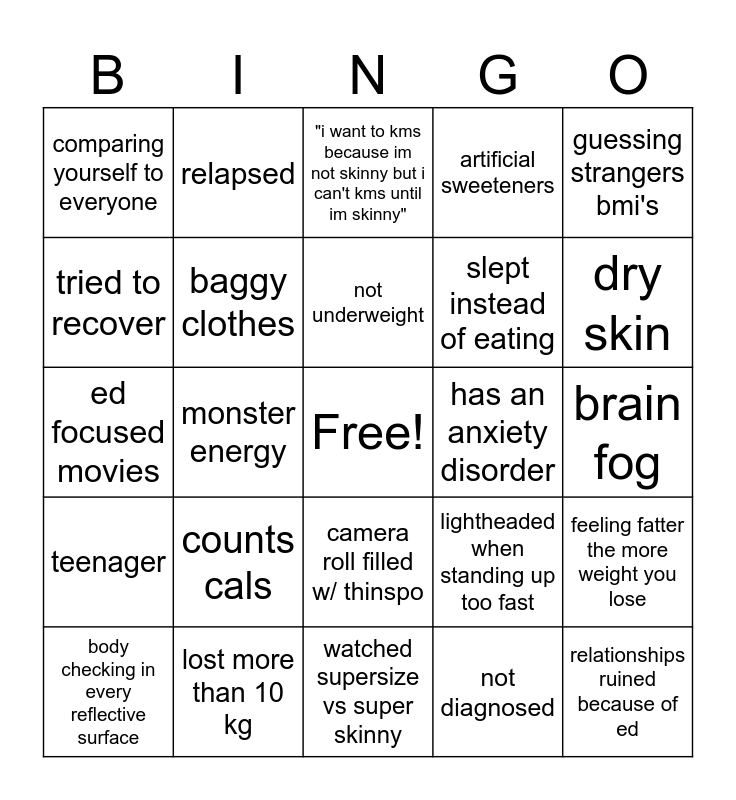 | B | I | N | G | O |
|---|---|---|---|---|
| comparing yourself to everyone | relapsed | "i want to kms because im not skinny but i can't kms until im skinny" | artificial sweeteners | guessing strangers bmi's |
| tried to recover | baggy clothes | not underweight | slept instead of eating | dry skin |
| ed focused movies | monster energy | Free! | has an anxiety disorder | brain fog |
| teenager | counts cals | camera roll filled w/ thinspo | lightheaded when standing up too fast | feeling fatter the more weight you lose |
| body checking in every reflective surface | lost more than 10 kg | watched supersize vs super skinny | not diagnosed | relationships ruined because of ed |